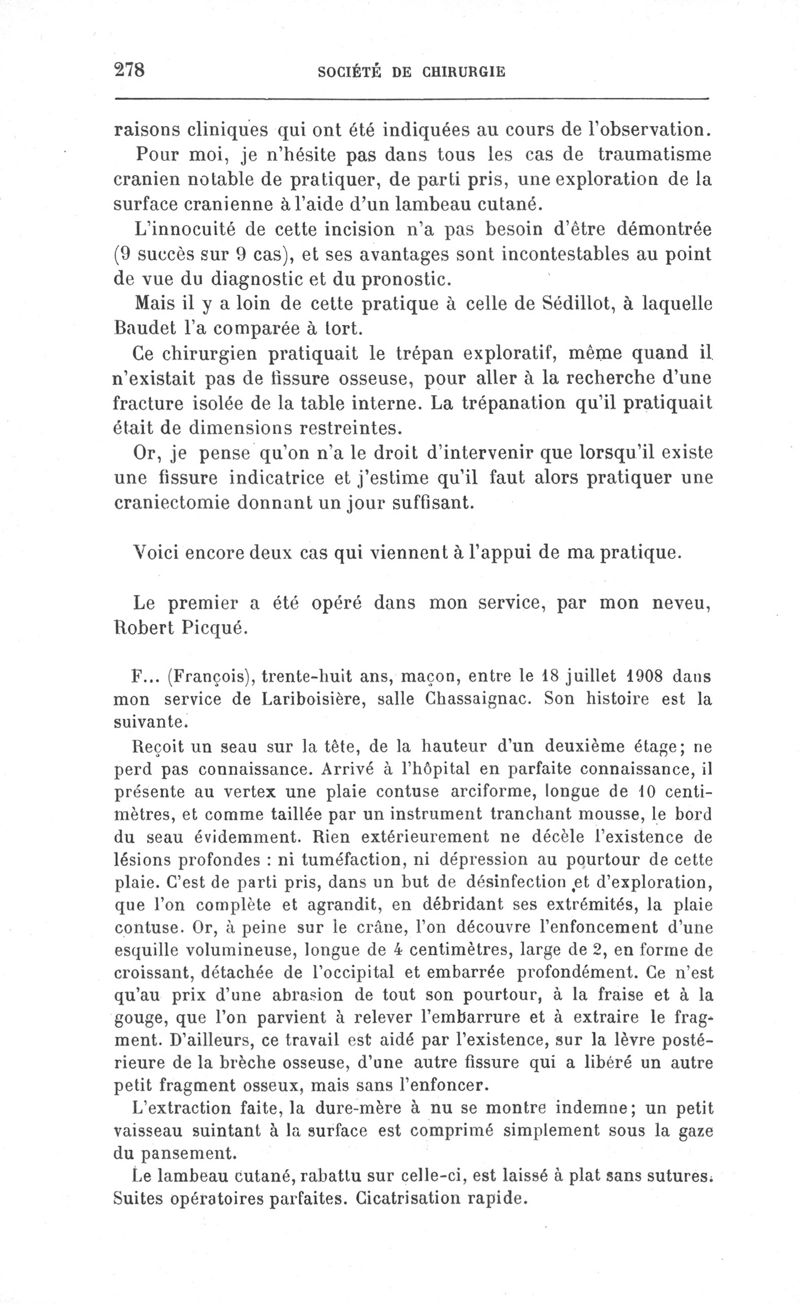 278 SOCIÉTÉ DE CHIRURGIE

raisons cliniques qui ont été indiquées au cours de l'observation.

Pour moi, je n'hésite pas dans tous les cas de traumatisme cranien notable de pratiquer, de parti pris, une exploration de la surface cranienne à l'aide d'un lambeau cutané.

L'innocuité de cette incision n'a pas besoin d'être démontrée (9 succès sur 9 cas), et ses avantages sont incontestables au point de vue du diagnostic et du pronostic.

Mais il y a loin de cette pratique à celle de Sédillot, à laquelle Baudet l'a comparée à tort.

Ce chirurgien pratiquait le trépan exploratif, même quand il n'existait pas de fissure osseuse, pour aller à la recherche d'une fracture isolée de la table interne. La trépanation qu'il pratiquait était de dimensions restreintes.

Or, je pense qu'on n'a le droit d'intervenir que lorsqu'il existe une fissure indicatrice et j'estime qu'il faut alors pratiquer une craniectomie donnant un jour suffisant.

Voici encore deux cas qui viennent à l'appui de ma pratique.

Le premier a été opéré dans mon service, par mon neveu, Robert Picqué.

F... (François), trente-huit ans, maçon, entre le 18 juillet 1908 dans mon service de Lariboisière, salle Chassaignac. Son histoire est la suivante.

Reçoit un seau sur la tête, de la hauteur d'un deuxième étage; ne perd pas connaissance. Arrivé à l'hôpital en parfaite connaissance, il présente au vertex une plaie contuse arciforme, longue de 10 centimètres, et comme taillée par un instrument tranchant mousse, le bord du seau évidemment. Rien extérieurement ne décèle l'existence de lésions profondes : ni tuméfaction, ni dépression au pourtour de cette plaie. C'est de parti pris, dans un but de désinfection et d'exploration, que l'on complète et agrandit, en débridant ses extrémités, la plaie contuse. Or, à peine sur le crâne, l'on découvre l'enfoncement d'une esquille volumineuse, longue de 4 centimètres, large de 2, en forme de croissant, détachée de l'occipital et embarrée profondément. Ce n'est qu'au prix d'une abrasion de tout son pourtour, à la fraise et à la gouge, que l'on parvient à relever l'embarrure et à extraire le fragment. D'ailleurs, ce travail est aidé par l'existence, sur la lèvre postérieure de la brèche osseuse, d'une autre fissure qui a libéré un autre petit fragment osseux, mais sans l'enfoncer.

L'extraction faite, la dure-mère à nu se montre indemne; un petit vaisseau suintant à la surface est comprimé simplement sous la gaze du pansement.

Le lambeau cutané, rabattu sur celle-ci, est laissé à plat sans sutures. Suites opératoires parfaites. Cicatrisation rapide.